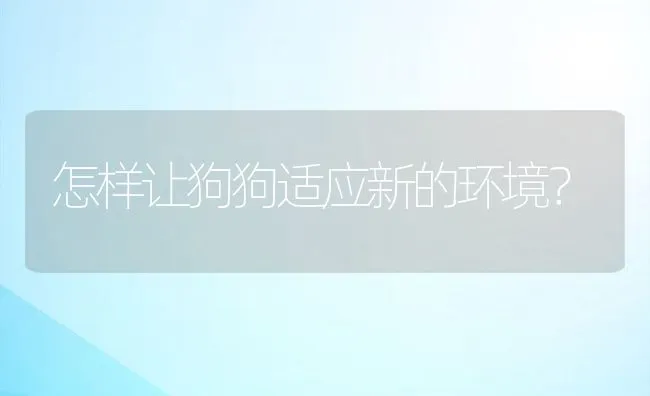 怎样让狗狗适应新的环境?